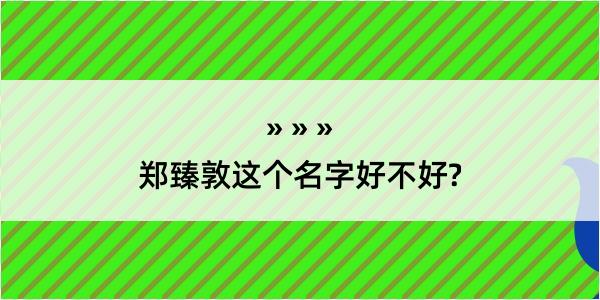 » » »
郑臻敦这个名字好不好?